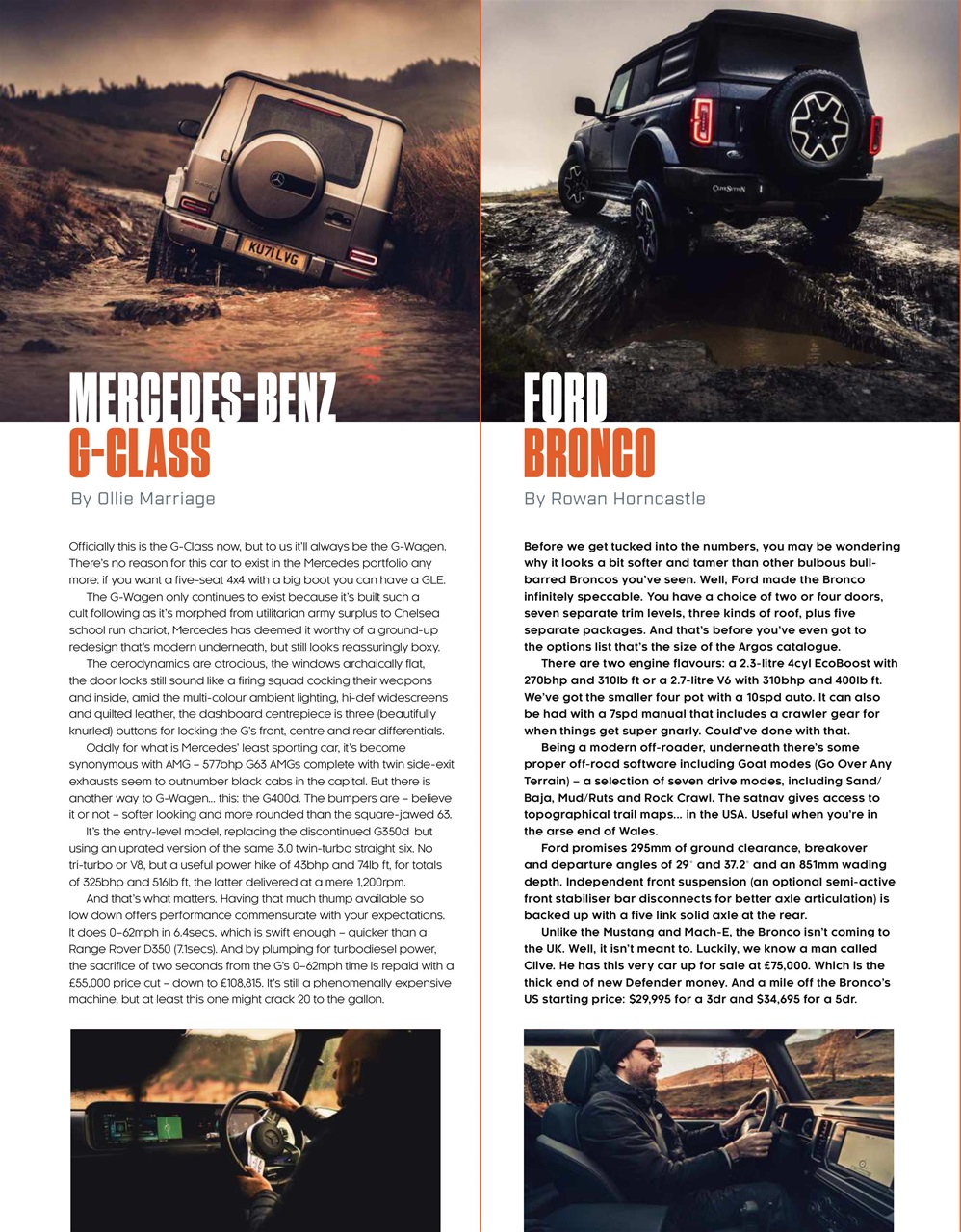 KU71 LVG

MERCEDES-BENZ
G-CLASS

By Ollie Marriage

Officially this is the G-Class now, but to us it'll always be the G-Wagen. There's no reason for this car to exist in the Mercedes portfolio any more: if you want a five-seat 4x4 with a big boot you can have a GLE.

The G-Wagen only continues to exist because it's built such a cult following as it's morphed from utilitarian army surplus to Chelsea school run chariot, Mercedes has deemed it worthy of a ground-up redesign that's modern underneath, but still looks reassuringly boxy.

The aerodynamics are atrocious, the windows archaically flat, the door locks still sound like a firing squad cocking their weapons and inside, amid the multi-colour ambient lighting, hi-def widescreens and quilted leather, the dashboard centrepiece is three (beautifully knurled) buttons for locking the G's front, centre and rear differentials.

Oddly for what is Mercedes' least sporting car, it's become synonymous with AMG – 577bhp G63 AMGs complete with twin side-exit exhausts seem to outnumber black cabs in the capital. But there is another way to G-Wagen... this: the G400d. The bumpers are – believe it or not – softer looking and more rounded than the square-jawed 63.

It's the entry-level model, replacing the discontinued G350d but using an uprated version of the same 3.0 twin-turbo straight six. No tri-turbo or V8, but a useful power hike of 43bhp and 74lb ft, for totals of 325bhp and 516lb ft, the latter delivered at a mere 1,200rpm.

And that's what matters. Having that much thump available so low down offers performance commensurate with your expectations. It does 0–62mph in 6.4secs, which is swift enough – quicker than a Range Rover D350 (7.1secs). And by plumping for turbodiesel power, the sacrifice of two seconds from the G's 0–62mph time is repaid with a £55,000 price cut – down to £108,815. It's still a phenomenally expensive machine, but at least this one might crack 20 to the gallon.

CLIVE SUTTON

FORD
BRONCO

By Rowan Horncastle

Before we get tucked into the numbers, you may be wondering why it looks a bit softer and tamer than other bulbous bull-barred Broncos you've seen. Well, Ford made the Bronco infinitely speccable. You have a choice of two or four doors, seven separate trim levels, three kinds of roof, plus five separate packages. And that's before you've even got to the options list that's the size of the Argos catalogue.

There are two engine flavours: a 2.3-litre 4cyl EcoBoost with 270bhp and 310lb ft or a 2.7-litre V6 with 310bhp and 400lb ft. We've got the smaller four pot with a 10spd auto. It can also be had with a 7spd manual that includes a crawler gear for when things get super gnarly. Could've done with that.

Being a modern off-roader, underneath there's some proper off-road software including Goat modes (Go Over Any Terrain) – a selection of seven drive modes, including Sand/Baja, Mud/Ruts and Rock Crawl. The satnav gives access to topographical trail maps... in the USA. Useful when you're in the arse end of Wales.

Ford promises 295mm of ground clearance, breakover and departure angles of 29° and 37.2° and an 851mm wading depth. Independent front suspension (an optional semi-active front stabiliser bar disconnects for better axle articulation) is backed up with a five link solid axle at the rear.

Unlike the Mustang and Mach-E, the Bronco isn't coming to the UK. Well, it isn't meant to. Luckily, we know a man called Clive. He has this very car up for sale at £75,000. Which is the thick end of new Defender money. And a mile off the Bronco's US starting price: $29,995 for a 3dr and $34,695 for a 5dr.